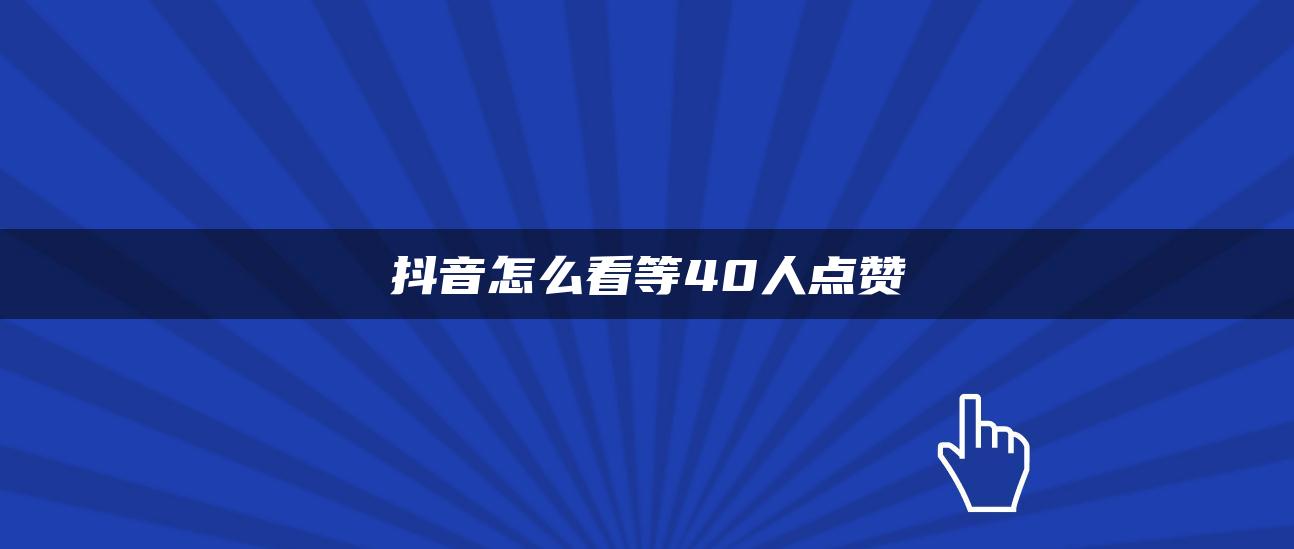 抖音怎么看等40人点赞